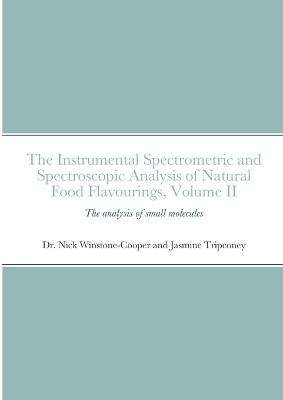 The Instrumental Spectrometric and Spectroscopic Analysis of Natural Food Flavourings, Volume II

The analysis of small molecules

Dr. Nick Winstone-Cooper and Jasmine Tripconey